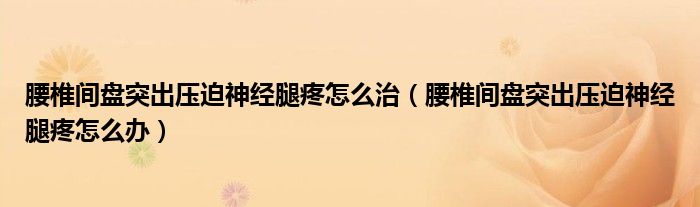 腰椎间盘突出压迫神经腿疼怎么治（腰椎间盘突出压迫神经腿疼怎么办）